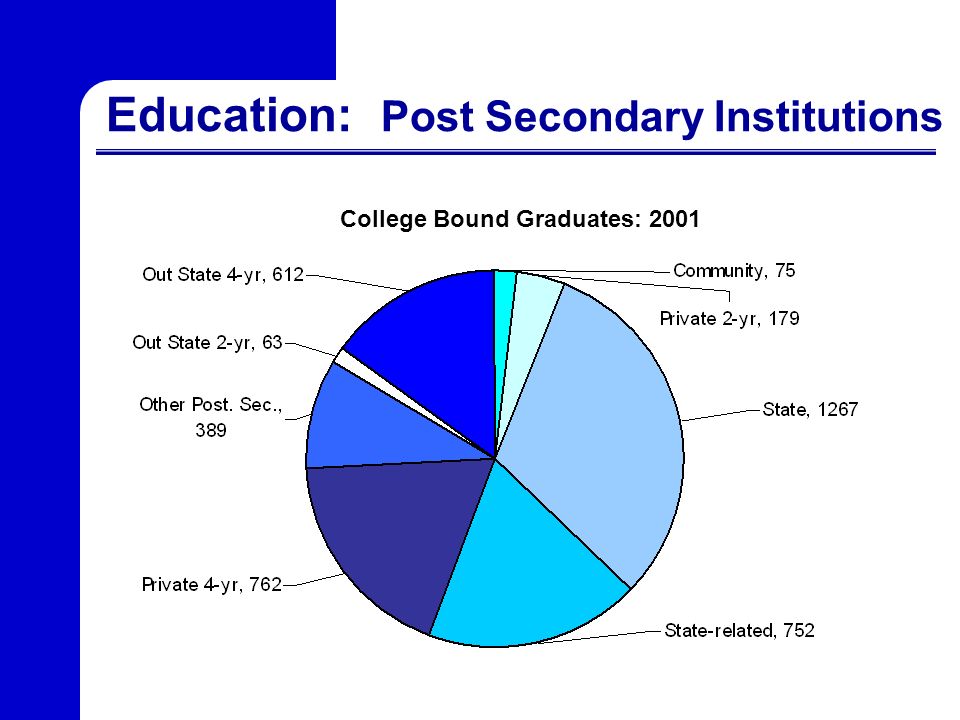 Education: Post Secondary Institutions

College Bound Graduates: 2001

Out State 4-yr, 612
Community, 75
Private 2-yr, 179
Out State 2-yr, 63
Other Post. Sec., 389
State, 1267
Private 4-yr, 762
State-related, 752